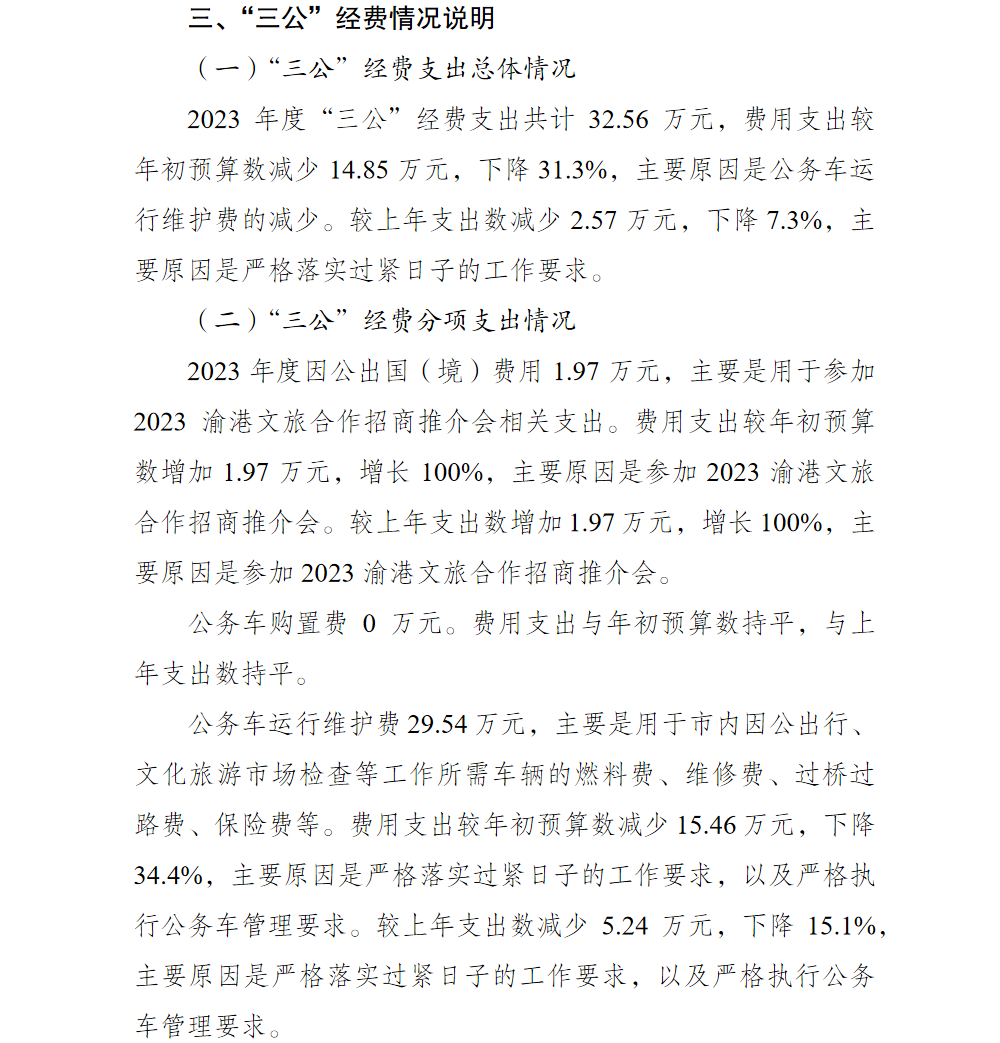 三、“三公”经费情况说明

（一）“三公”经费支出总体情况

2023 年度“三公”经费支出共计 32.56 万元，费用支出较年初预算数减少 14.85 万元，下降 31.3%，主要原因是公务车运行维护费的减少。较上年支出数减少 2.57 万元，下降 7.3%，主要原因是严格落实过紧日子的工作要求。

（二）“三公”经费分项支出情况

2023 年度因公出国（境）费用 1.97 万元，主要是用于参加 2023 渝港文旅合作招商推介会相关支出。费用支出较年初预算数增加 1.97 万元，增长 100%，主要原因是参加 2023 渝港文旅合作招商推介会。较上年支出数增加 1.97 万元，增长 100%，主要原因是参加 2023 渝港文旅合作招商推介会。

公务车购置费 0 万元。费用支出与年初预算数持平，与上年支出数持平。

公务车运行维护费 29.54 万元，主要是用于市内因公出行、文化旅游市场检查等工作所需车辆的燃料费、维修费、过桥过路费、保险费等。费用支出较年初预算数减少 15.46 万元，下降 34.4%，主要原因是严格落实过紧日子的工作要求，以及严格执行公务车管理要求。较上年支出数减少 5.24 万元，下降 15.1%，主要原因是严格落实过紧日子的工作要求，以及严格执行公务车管理要求。